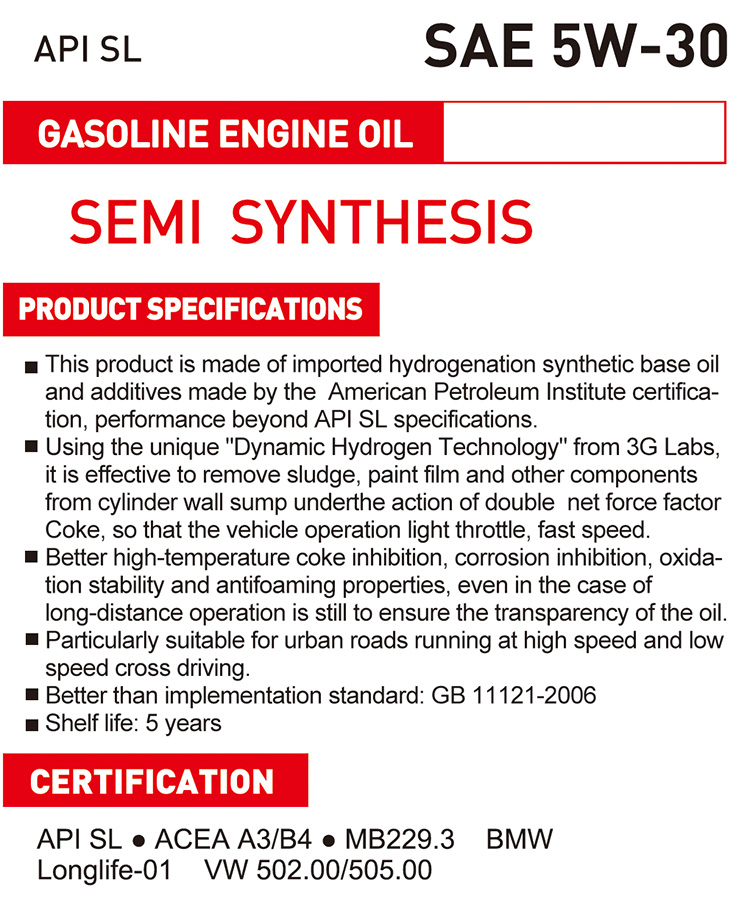 API SL

SAE 5W-30

GASOLINE ENGINE OIL

SEMI SYNTHESIS

PRODUCT SPECIFICATIONS

■ This product is made of imported hydrogenation synthetic base oil and additives made by the American Petroleum Institute certification, performance beyond API SL specifications.
■ Using the unique "Dynamic Hydrogen Technology" from 3G Labs, it is effective to remove sludge, paint film and other components from cylinder wall sump underthe action of double net force factor Coke, so that the vehicle operation light throttle, fast speed.
■ Better high-temperature coke inhibition, corrosion inhibition, oxidation stability and antifoaming properties, even in the case of long-distance operation is still to ensure the transparency of the oil.
■ Particularly suitable for urban roads running at high speed and low speed cross driving.
■ Better than implementation standard: GB 11121-2006
■ Shelf life: 5 years

CERTIFICATION

API SL ● ACEA A3/B4 ● MB229.3 BMW Longlife-01 VW 502.00/505.00